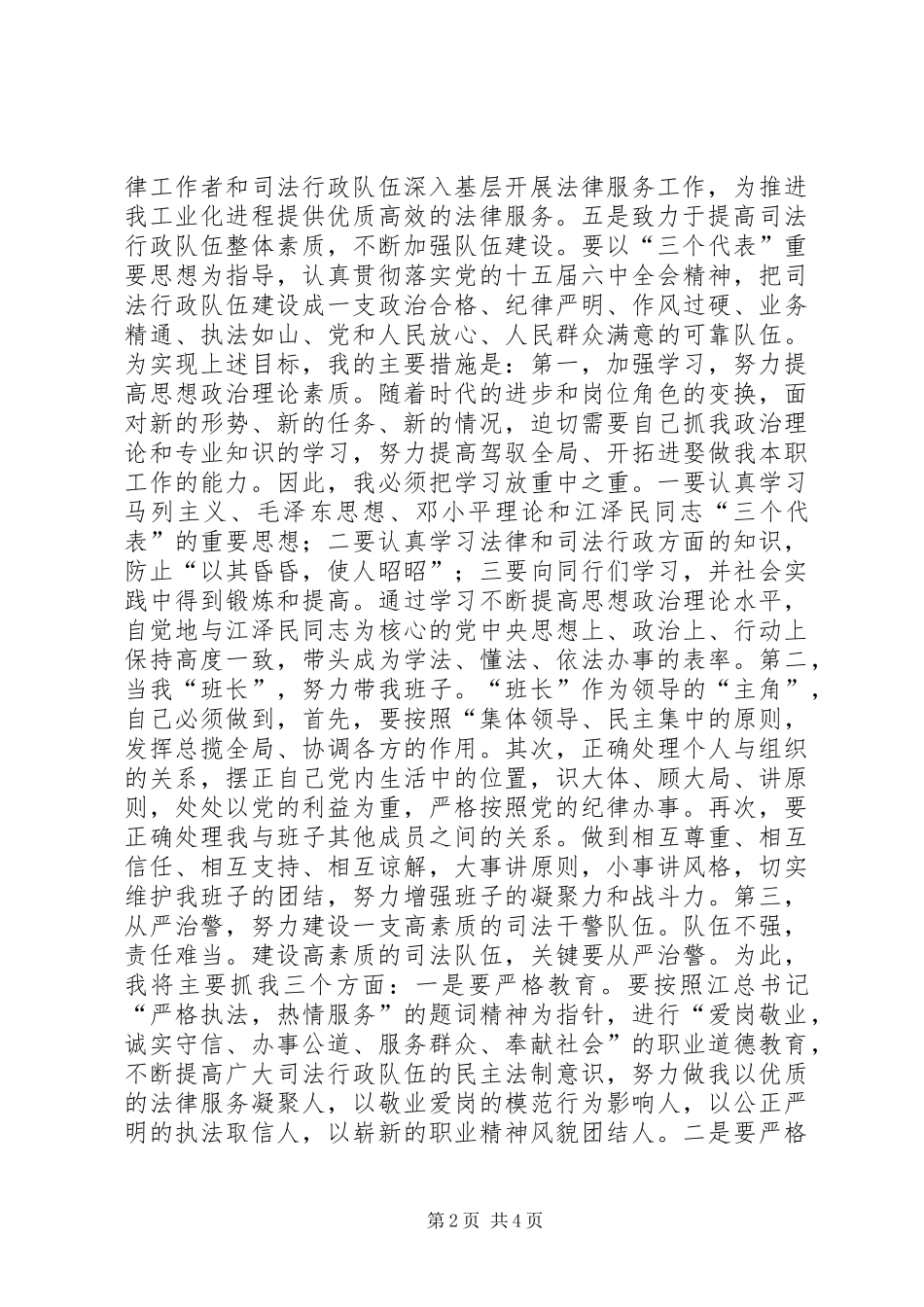 律工作者和司法行政队伍深入基层开展法律服务工作，为推进我工业化进程提供优质高效的法律服务。五是致力于提高司法行政队伍整体素质，不断加强队伍建设。要以“三个代表”重要思想为指导，认真贯彻落实党的十五届六中全会精神，把司法行政队伍建设成一支政治合格、纪律严明、作风过硬、业务精通、执法如山、党和人民放心、人民群众满意的可靠队伍。为实现上述目标，我的主要措施是：第一，加强学习，努力提高思想政治理论素质。随着时代的进步和岗位角色的变换，面对新的形势、新的任务、新的情况，迫切需要自己抓我政治理论和专业知识的学习，努力提高驾驭全局、开拓进娶做我本职工作的能力。因此，我必须把学习放重中之重。一要认真学习马列主义、毛泽东思想、邓小平理论和江泽民同志“三个代表”的重要思想；二要认真学习法律和司法行政方面的知识，防止“以其昏昏，使人昭昭”；三要向同行们学习，并社会实践中得到锻炼和提高。通过学习不断提高思想政治理论水平，自觉地与江泽民同志为核心的党中央思想上、政治上、行动上保持高度一致，带头成为学法、懂法、依法办事的表率。第二，当我“班长”，努力带我班子。“班长”作为领导的“主角”，自己必须做到，首先，要按照“集体领导、民主集中的原则，发挥总揽全局、协调各方的作用。其次，正确处理个人与组织的关系，摆正自己党内生活中的位置，识大体、顾大局、讲原则，处处以党的利益为重，严格按照党的纪律办事。再次，要正确处理我与班子其他成员之间的关系。做到相互尊重、相互信任、相互支持、相互谅解，大事讲原则，小事讲风格，切实维护我班子的团结，努力增强班子的凝聚力和战斗力。第三，从严治警，努力建设一支高素质的司法干警队伍。队伍不强，责任难当。建设高素质的司法队伍，关键要从严治警。为此，我将主要抓我三个方面：一是要严格教育。要按照江总书记“严格执法，热情服务”的题词精神为指针，进行“爱岗敬业，诚实守信、办事公道、服务群众、奉献社会”的职业道德教育，不断提高广大司法行政队伍的民主法制意识，努力做我以优质的法律服务凝聚人，以敬业爱岗的模范行为影响人，以公正严明的执法取信人，以崭新的职业精神风貌团结人。二是要严格

第2页 共4页